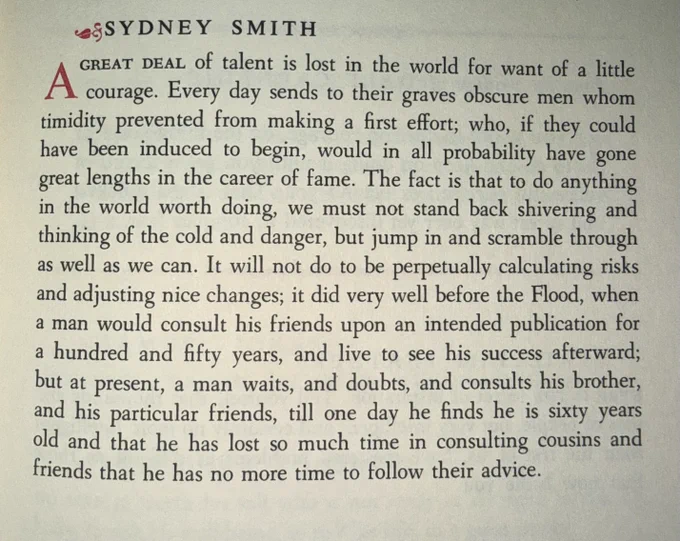 SYDNEY SMITH

A GREAT DEAL of talent is lost in the world for want of a little courage. Every day sends to their graves obscure men whom timidity prevented from making a first effort; who, if they could have been induced to begin, would in all probability have gone great lengths in the career of fame. The fact is that to do anything in the world worth doing, we must not stand back shivering and thinking of the cold and danger, but jump in and scramble through as well as we can. It will not do to be perpetually calculating risks and adjusting nice changes; it did very well before the Flood, when a man would consult his friends upon an intended publication for a hundred and fifty years, and live to see his success afterward; but at present, a man waits, and doubts, and consults his brother, and his particular friends, till one day he finds he is sixty years old and that he has lost so much time in consulting cousins and friends that he has no more time to follow their advice.